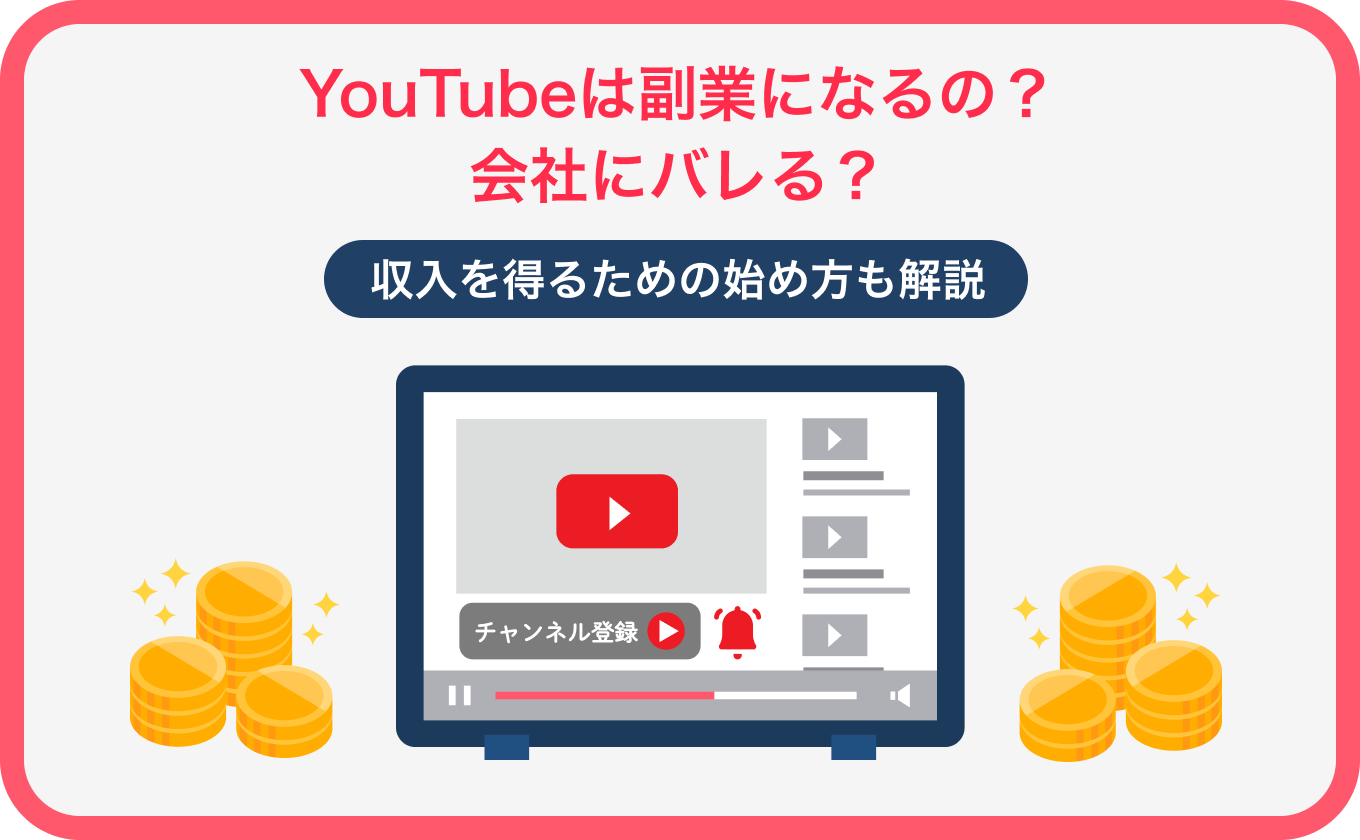 YouTubeは副業になるの？
会社にバレる？

収入を得るための始め方も解説

チャンネル登録